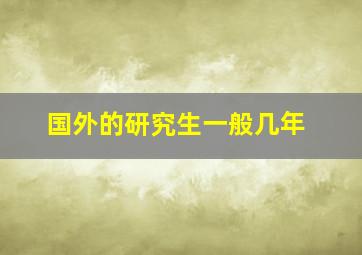 国外的研究生一般几年